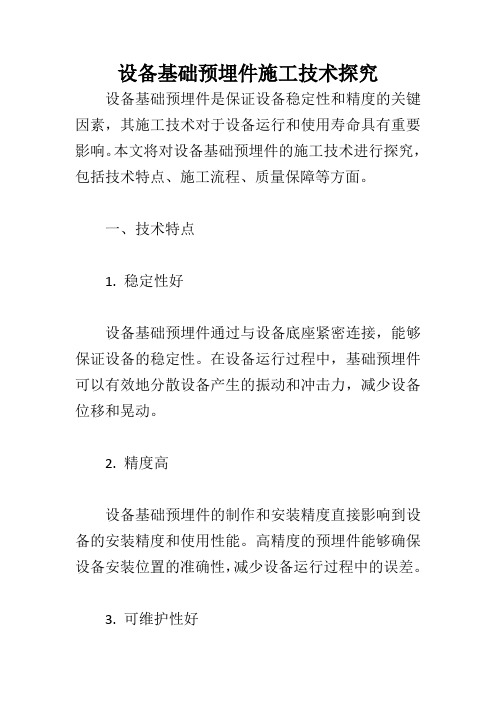 设备基础预埋件施工技术探究

设备基础预埋件是保证设备稳定性和精度的关键因素，其施工技术对于设备运行和使用寿命具有重要影响。本文将对设备基础预埋件的施工技术进行探究，包括技术特点、施工流程、质量保障等方面。

一、技术特点

1. 稳定性好

设备基础预埋件通过与设备底座紧密连接，能够保证设备的稳定性。在设备运行过程中，基础预埋件可以有效地分散设备产生的振动和冲击力，减少设备位移和晃动。

2. 精度高

设备基础预埋件的制作和安装精度直接影响到设备的安装精度和使用性能。高精度的预埋件能够确保设备安装位置的准确性，减少设备运行过程中的误差。

3. 可维护性好